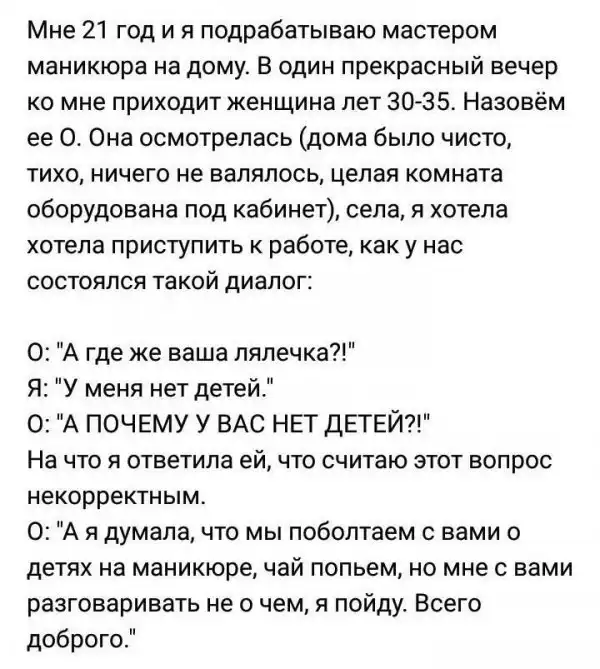 Мне 21 год и я подрабатываю мастером маникюра на дому. В один прекрасный вечер ко мне приходит женщина лет 30-35. Назовём ее О. Она осмотрелась (дома было чисто, тихо, ничего не валялось, целая комната оборудована под кабинет), села, я хотела хотела приступить к работе, как у нас состоялся такой диалог:

О: "А где же ваша лялечка?!"
Я: "У меня нет детей."
О: "А ПОЧЕМУ У ВАС НЕТ ДЕТЕЙ?!"
На что я ответила ей, что считаю этот вопрос некорректным.
О: "А я думала, что мы поболтаем с вами о детях на маникюре, чай попьем, но мне с вами разговаривать не о чем, я пойду. Всего доброго."